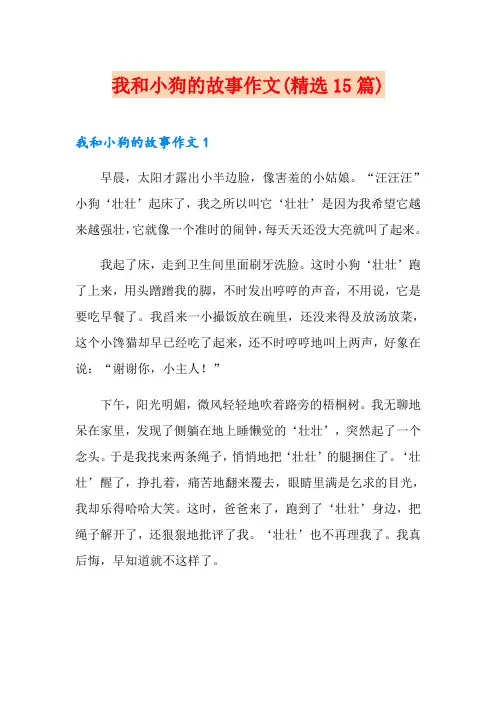 我和小狗的故事作文(精选15篇)

我和小狗的故事作文1

早晨，太阳才露出小半边脸，像害羞的小姑娘。“汪汪汪”小狗‘壮壮’起床了，我之所以叫它‘壮壮’是因为我希望它越来越强壮，它就像一个准时的闹钟，每天天还没大亮就叫了起来。

我起了床，走到卫生间里面刷牙洗脸。这时小狗‘壮壮’跑了上来，用头蹭蹭我的脚，不时发出哼哼的声音，不用说，它是要吃早餐了。我舀来一小撮饭放在碗里，还没来得及放汤放菜，这个小馋猫却早已经吃了起来，还不时哼哼地叫上两声，好象在说：“谢谢你，小主人！”

下午，阳光明媚，微风轻轻地吹着路旁的梧桐树。我无聊地呆在家里，发现了侧躺在地上睡懒觉的‘壮壮’，突然起了一个念头。于是我找来两条绳子，悄悄地把‘壮壮’的腿捆住了。‘壮壮’醒了，挣扎着，痛苦地翻来覆去，眼睛里满是乞求的目光，我却乐得哈哈大笑。这时，爸爸来了，跑到了‘壮壮’身边，把绳子解开了，还狠狠地批评了我。‘壮壮’也不再理我了。我真后悔，早知道就不这样了。